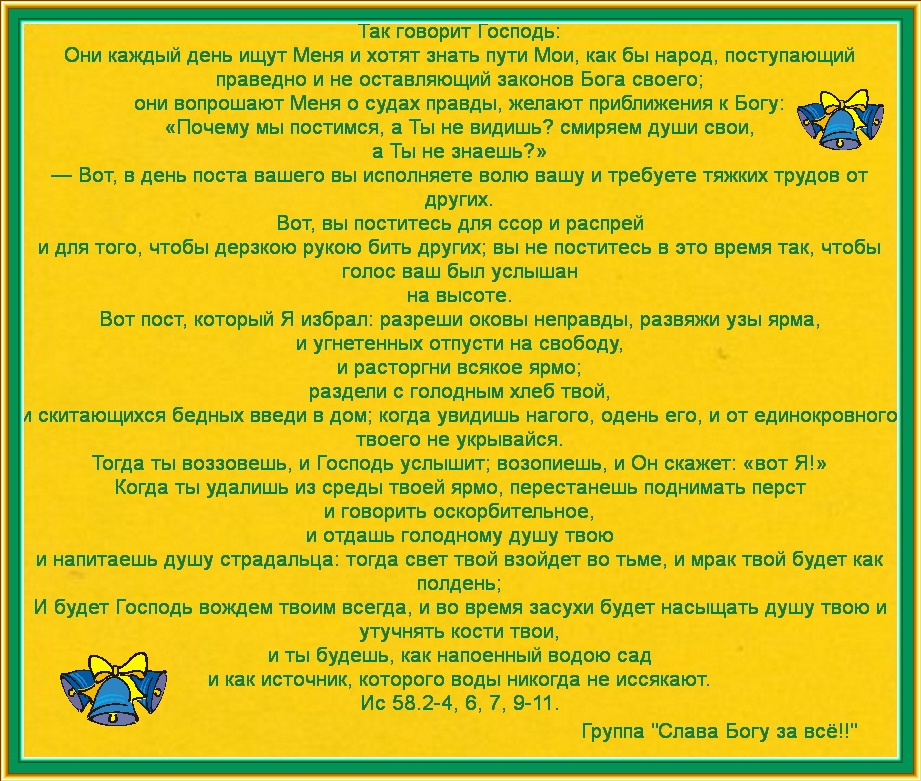 Так говорит Господь:
Они каждый день ищут Меня и хотят знать пути Мои, как бы народ, поступающий праведно и не оставляющий законов Бога своего;
они вопрошают Меня о судах правды, желают приближения к Богу:
«Почему мы постимся, а Ты не видишь? смиряем души свои, а Ты не знаешь?»
— Вот, в день поста вашего вы исполняете волю вашу и требуете тяжких трудов от других.
Вот, вы поститесь для ссор и распрей
и для того, чтобы дерзкою рукою бить других; вы не поститесь в это время так, чтобы голос ваш был услышан
на высоте.
Вот пост, который Я избрал: разреши оковы неправды, развяжи узы ярма,
и угнетенных отпусти на свободу,
и расторгни всякое ярмо;
раздели с голодным хлеб твой,
и скитающихся бедных введи в дом; когда увидишь нагого, одень его, и от единокровного твоего не укрывайся.
Тогда ты воззовешь, и Господь услышит; возопиешь, и Он скажет: «вот Я!»
Когда ты удалишь из среды твоей ярмо, перестанешь поднимать перст
и говорить оскорбительное,
и отдашь голодному душу твою
и напитаешь душу страдальца: тогда свет твой взойдет во тьме, и мрак твой будет как полдень;
И будет Господь вождем твоим всегда, и во время засухи будет насыщать душу твою и утучнять кости твои,
и ты будешь, как напоенный водою сад
и как источник, которого воды никогда не иссякают.
Ис 58.2-4, 6, 7, 9-11.

Группа "Слава Богу за всё!!"